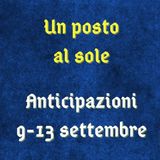 Un posto al sole

Anticipazioni 9-13 settembre